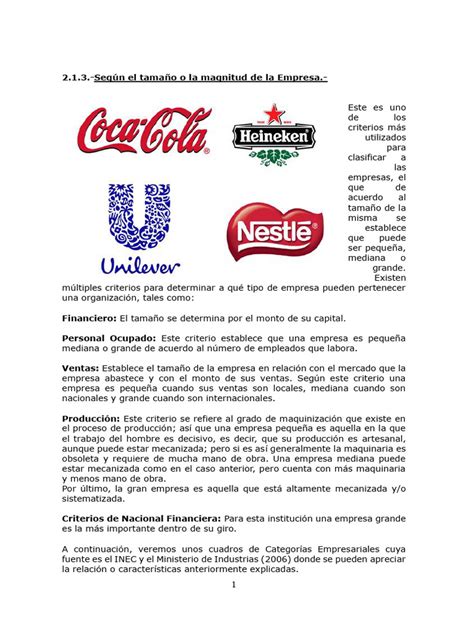 2.1.3.-Según el tamaño o la magnitud de la Empresa.-

Coca-Cola

Heineken

Unilever

Nestlé

Este es uno de los criterios más utilizados para clasificar a las empresas, el que de acuerdo al tamaño de la misma se establece que puede ser pequeña, mediana o grande. Existen múltiples criterios para determinar a qué tipo de empresa pueden pertenecer una organización, tales como:

Financiero: El tamaño se determina por el monto de su capital.

Personal Ocupado: Este criterio establece que una empresa es pequeña mediana o grande de acuerdo al número de empleados que labora.

Ventas: Establece el tamaño de la empresa en relación con el mercado que la empresa abastece y con el monto de sus ventas. Según este criterio una empresa es pequeña cuando sus ventas son locales, mediana cuando son nacionales y grande cuando son internacionales.

Producción: Este criterio se refiere al grado de maquinización que existe en el proceso de producción; así que una empresa pequeña es aquella en la que el trabajo del hombre es decisivo, es decir, que su producción es artesanal, aunque puede estar mecanizada; pero si es así generalmente la maquinaria es obsoleta y requiere de mucha mano de obra. Una empresa mediana puede estar mecanizada como en el caso anterior, pero cuenta con más maquinaria y menos mano de obra.
Por último, la gran empresa es aquella que está altamente mecanizada y/o sistematizada.

Criterios de Nacional Financiera: Para esta institución una empresa grande es la más importante dentro de su giro.

A continuación, veremos unos cuadros de Categorías Empresariales cuya fuente es el INEC y el Ministerio de Industrias (2006) donde se pueden apreciar la relación o características anteriormente explicadas.

1